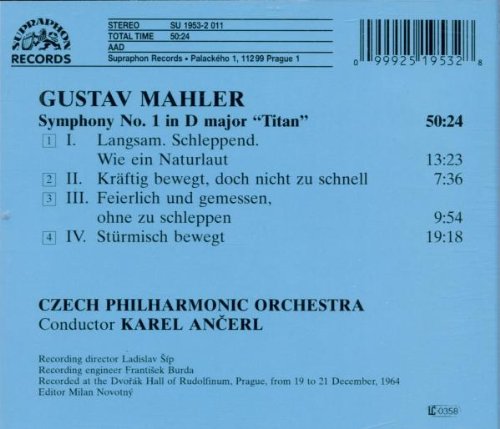 SUPRAPHON
RECORDS

STEREO SU 1953-2 011
TOTAL TIME 50:24
AAD
Supraphon Records • Palackého 1, 112 99 Prague 1

0 99925 19532 8

GUSTAV MAHLER

Symphony No. 1 in D major "Titan" 50:24

1 I. Langsam. Schleppend.
Wie ein Naturlaut 13:23
2 II. Kräftig bewegt, doch nicht zu schnell 7:36
3 III. Feierlich und gemessen,
ohne zu schleppen 9:54
4 IV. Stürmisch bewegt 19:18

CZECH PHILHARMONIC ORCHESTRA
Conductor KAREL ANČERL

Recording director Ladislav Šíp
Recording engineer František Burda
Recorded at the Dvořák Hall of Rudolfinum, Prague, from 19 to 21 December, 1964
Editor Milan Novotný

LC 0358